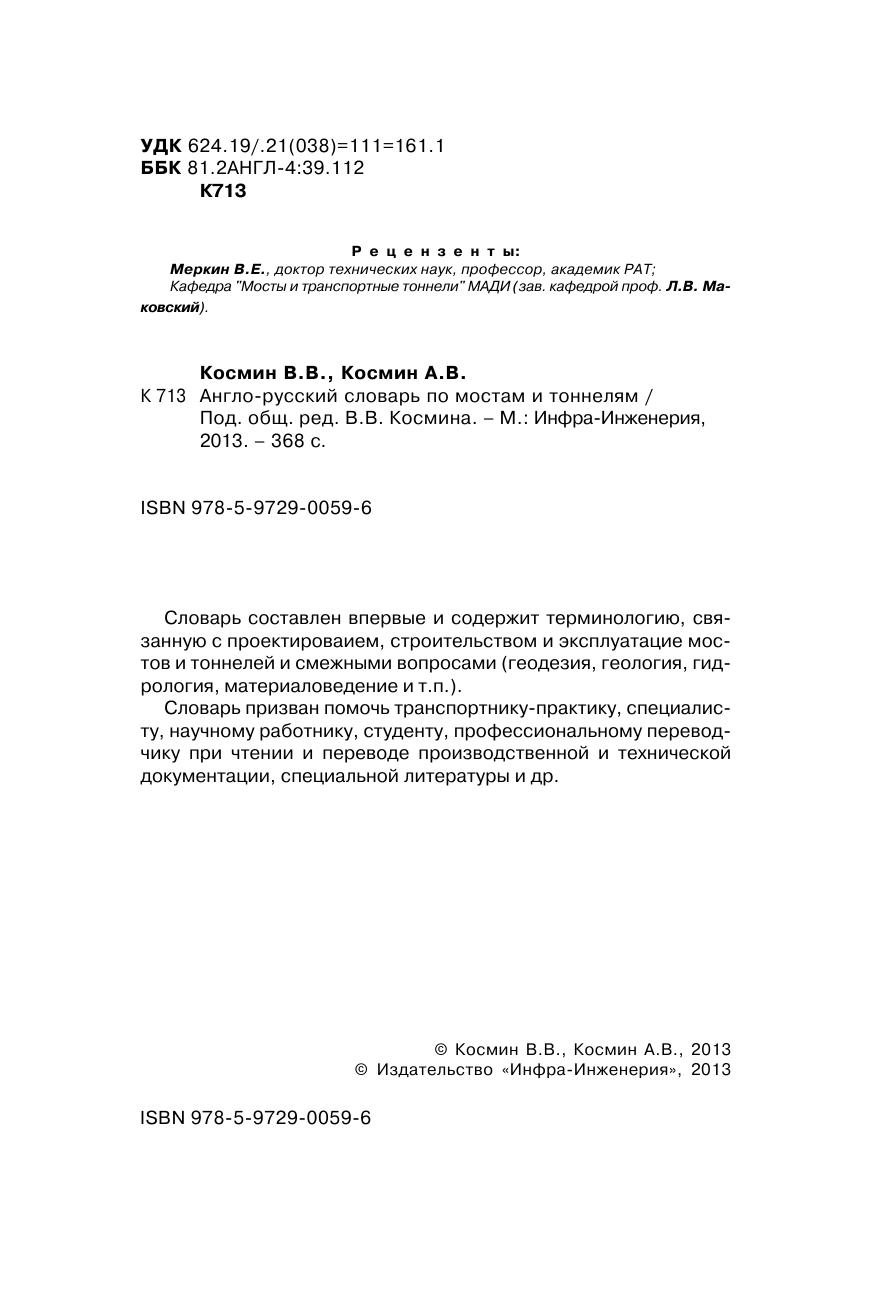 УДК 624.19/.21(038)=111=161.1
ББК 81.2АНГЛ-4:39.112
К713

Рецензенты:
Меркин В.Е., доктор технических наук, профессор, академик РАТ;
Кафедра "Мосты и транспортные тоннели" МАДИ (зав. кафедрой проф. Л.В. Маковский).

Космин В.В., Космин А.В.
К 713 Англо-русский словарь по мостам и тоннелям / Под. общ. ред. В.В. Космина. – М.: Инфра-Инженерия, 2013. – 368 с.

ISBN 978-5-9729-0059-6

Словарь составлен впервые и содержит терминологию, связанную с проектироваием, строительством и эксплуатацие мостов и тоннелей и смежными вопросами (геодезия, геология, гидрология, материаловедение и т.п.).
Словарь призван помочь транспортнику-практику, специалисту, научному работнику, студенту, профессиональному переводчику при чтении и переводе производственной и технической документации, специальной литературы и др.

© Космин В.В., Космин А.В., 2013
© Издательство «Инфра-Инженерия», 2013

ISBN 978-5-9729-0059-6